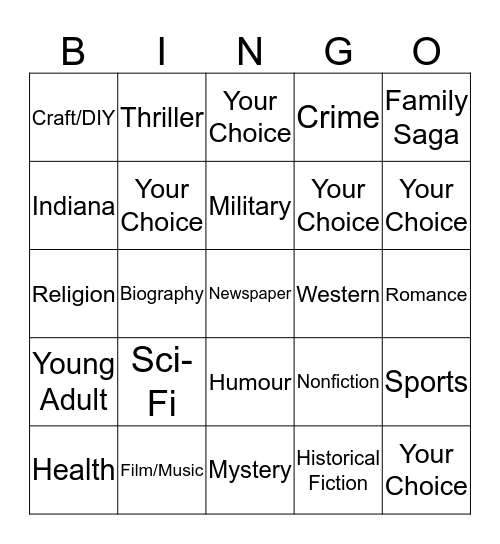 | B | I | N | G | O |
|---|---|---|---|---|
| Craft/DIY | Thriller | Your Choice | Crime | Family Saga |
| Indiana | Your Choice | Military | Your Choice | Your Choice |
| Religion | Biography | Newspaper | Western | Romance |
| Young Adult | Sci-Fi | Humour | Nonfiction | Sports |
| Health | Film/Music | Mystery | Historical Fiction | Your Choice |